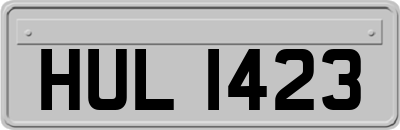 HUL 1423